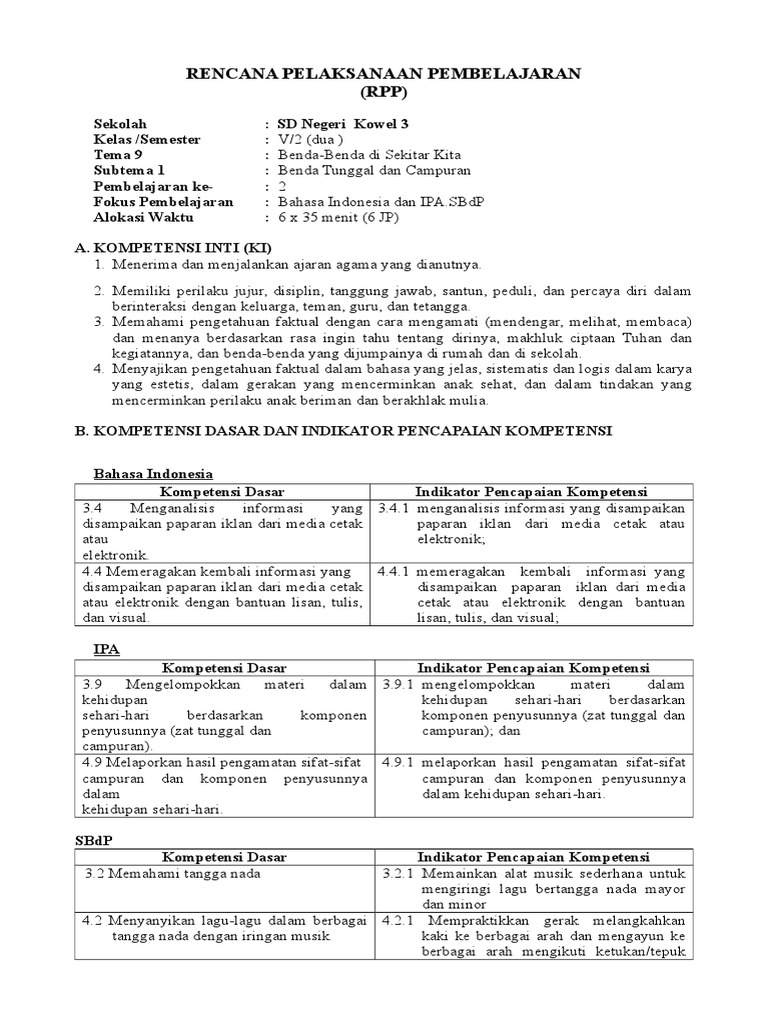 RENCANA PELAKSANAAN PEMBELAJARAN
(RPP)

Sekolah : SD Negeri Kowel 3
Kelas /Semester : V/2 (dua )
Tema 9 : Benda-Benda di Sekitar Kita
Subtema 1 : Benda Tunggal dan Campuran
Pembelajaran ke- : 2
Fokus Pembelajaran : Bahasa Indonesia dan IPA.SBdP
Alokasi Waktu : 6 x 35 menit (6 JP)

A. KOMPETENSI INTI (KI)
1. Menerima dan menjalankan ajaran agama yang dianutnya.
2. Memiliki perilaku jujur, disiplin, tanggung jawab, santun, peduli, dan percaya diri dalam berinteraksi dengan keluarga, teman, guru, dan tetangga.
3. Memahami pengetahuan faktual dengan cara mengamati (mendengar, melihat, membaca) dan menanya berdasarkan rasa ingin tahu tentang dirinya, makhluk ciptaan Tuhan dan kegiatannya, dan benda-benda yang dijumpainya di rumah dan di sekolah.
4. Menyajikan pengetahuan faktual dalam bahasa yang jelas, sistematis dan logis dalam karya yang estetis, dalam gerakan yang mencerminkan anak sehat, dan dalam tindakan yang mencerminkan perilaku anak beriman dan berakhlak mulia.

B. KOMPETENSI DASAR DAN INDIKATOR PENCAPAIAN KOMPETENSI

Bahasa Indonesia

| Kompetensi Dasar | Indikator Pencapaian Kompetensi |
|---|---|
| 3.4 Menganalisis informasi yang disampaikan paparan iklan dari media cetak atau elektronik. | 3.4.1 menganalisis informasi yang disampaikan paparan iklan dari media cetak atau elektronik; |
| 4.4 Memeragakan kembali informasi yang disampaikan paparan iklan dari media cetak atau elektronik dengan bantuan lisan, tulis, dan visual. | 4.4.1 memeragakan kembali informasi yang disampaikan paparan iklan dari media cetak atau elektronik dengan bantuan lisan, tulis, dan visual; |

IPA

| Kompetensi Dasar | Indikator Pencapaian Kompetensi |
|---|---|
| 3.9 Mengelompokkan materi dalam kehidupan sehari-hari berdasarkan komponen penyusunnya (zat tunggal dan campuran). | 3.9.1 mengelompokkan materi dalam kehidupan sehari-hari berdasarkan komponen penyusunnya (zat tunggal dan campuran); dan |
| 4.9 Melaporkan hasil pengamatan sifat-sifat campuran dan komponen penyusunnya dalam kehidupan sehari-hari. | 4.9.1 melaporkan hasil pengamatan sifat-sifat campuran dan komponen penyusunnya dalam kehidupan sehari-hari. |

SBdP

| Kompetensi Dasar | Indikator Pencapaian Kompetensi |
|---|---|
| 3.2 Memahami tangga nada | 3.2.1 Memainkan alat musik sederhana untuk mengiringi lagu bertangga nada mayor dan minor |
| 4.2 Menyanyikan lagu-lagu dalam berbagai tangga nada dengan iringan musik | 4.2.1 Mempraktikkan gerak melangkahkan kaki ke berbagai arah dan mengayun ke berbagai arah mengikuti ketukan/tepuk |